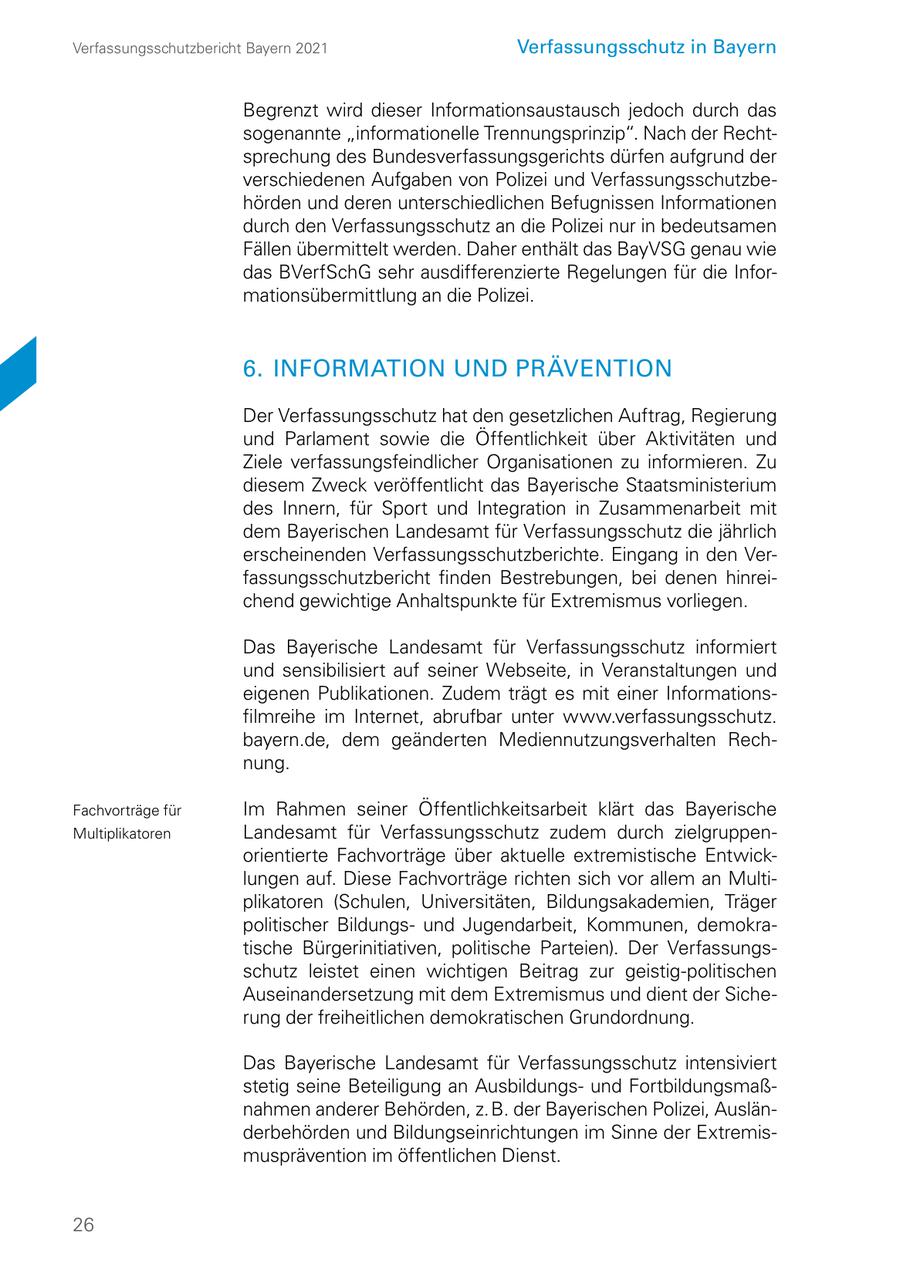 Verfassungsschutzbericht Bayern 2021

Verfassungsschutz in Bayern

Begrenzt wird dieser Informationsaustausch jedoch durch das sogenannte „informationelle Trennungsprinzip“. Nach der Rechtsprechung des Bundesverfassungsgerichts dürfen aufgrund der verschiedenen Aufgaben von Polizei und Verfassungsschutzbehörden und deren unterschiedlichen Befugnissen Informationen durch den Verfassungsschutz an die Polizei nur in bedeutsamen Fällen übermittelt werden. Daher enthält das BayVSG genau wie das BVerfSchG sehr ausdifferenzierte Regelungen für die Informationsübermittlung an die Polizei.

6. INFORMATION UND PRÄVENTION

Der Verfassungsschutz hat den gesetzlichen Auftrag, Regierung und Parlament sowie die Öffentlichkeit über Aktivitäten und Ziele verfassungsfeindlicher Organisationen zu informieren. Zu diesem Zweck veröffentlicht das Bayerische Staatsministerium des Innern, für Sport und Integration in Zusammenarbeit mit dem Bayerischen Landesamt für Verfassungsschutz die jährlich erscheinenden Verfassungsschutzberichte. Eingang in den Verfassungsschutzbericht finden Bestrebungen, bei denen hinreichend gewichtige Anhaltspunkte für Extremismus vorliegen.

Das Bayerische Landesamt für Verfassungsschutz informiert und sensibilisiert auf seiner Webseite, in Veranstaltungen und eigenen Publikationen. Zudem trägt es mit einer Informationsfilmreihe im Internet, abrufbar unter www.verfassungsschutz.bayern.de, dem geänderten Mediennutzungsverhalten Rechnung.

Fachvorträge für Multiplikatoren

Im Rahmen seiner Öffentlichkeitsarbeit klärt das Bayerische Landesamt für Verfassungsschutz zudem durch zielgruppenorientierte Fachvorträge über aktuelle extremistische Entwicklungen auf. Diese Fachvorträge richten sich vor allem an Multiplikatoren (Schulen, Universitäten, Bildungsakademien, Träger politischer Bildungs- und Jugendarbeit, Kommunen, demokratische Bürgerinitiativen, politische Parteien). Der Verfassungsschutz leistet einen wichtigen Beitrag zur geistig-politischen Auseinandersetzung mit dem Extremismus und dient der Sicherung der freiheitlichen demokratischen Grundordnung.

Das Bayerische Landesamt für Verfassungsschutz intensiviert stetig seine Beteiligung an Ausbildungs- und Fortbildungsmaßnahmen anderer Behörden, z. B. der Bayerischen Polizei, Ausländerbehörden und Bildungseinrichtungen im Sinne der Extremismusprävention im öffentlichen Dienst.

26